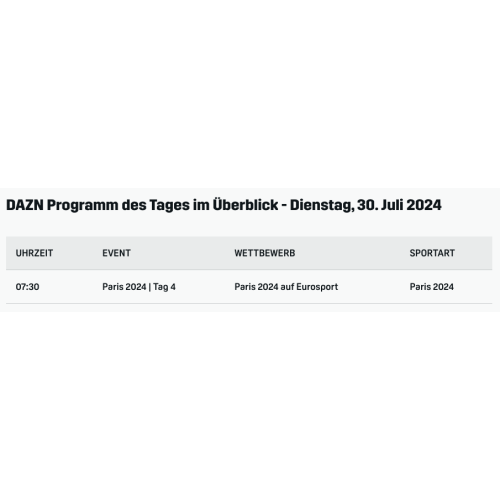 DAZN Programm des Tages im Überblick - Dienstag, 30. Juli 2024

| UHRZEIT | EVENT | WETTBEWERB | SPORTART |
|---|---|---|---|
| 07:30 | Paris 2024 \| Tag 4 | Paris 2024 auf Eurosport | Paris 2024 |